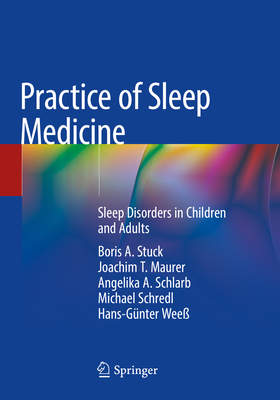 Practice of Sleep Medicine

Sleep Disorders in Children and Adults

Boris A. Stuck
Joachim T. Maurer
Angelika A. Schlarb
Michael Schredl
Hans-Günter Weeß

Springer